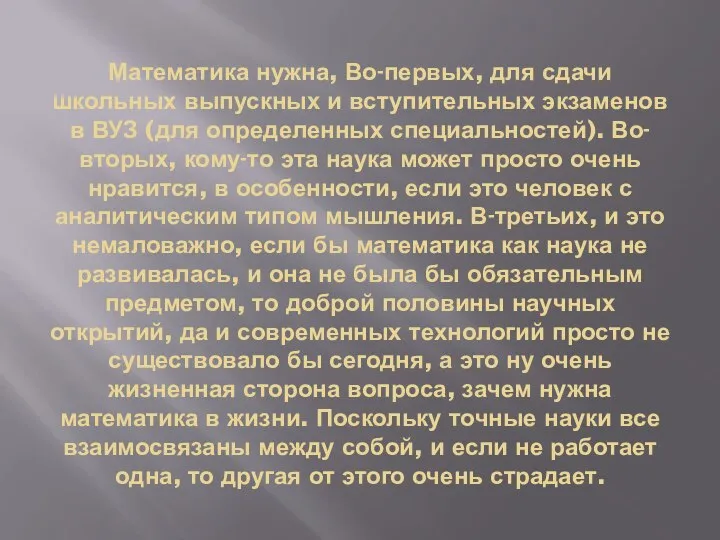 Математика нужна, Во-первых, для сдачи школьных выпускных и вступительных экзаменов в ВУЗ (для определенных специальностей). Во-вторых, кому-то эта наука может просто очень нравится, в особенности, если это человек с аналитическим типом мышления. В-третьих, и это немаловажно, если бы математика как наука не развивалась, и она не была бы обязательным предметом, то доброй половины научных открытий, да и современных технологий просто не существовало бы сегодня, а это ну очень жизненная сторона вопроса, зачем нужна математика в жизни. Поскольку точные науки все взаимосвязаны между собой, и если не работает одна, то другая от этого очень страдает.